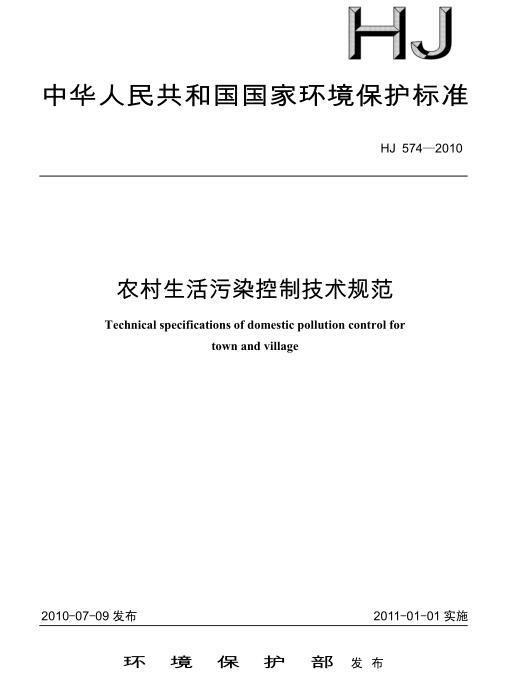 HJ

中华人民共和国国家环境保护标准

HJ 574—2010

农村生活污染控制技术规范

Technical specifications of domestic pollution control for town and village

2010-07-09 发布

2011-01-01 实施

环 境 保 护 部 发布